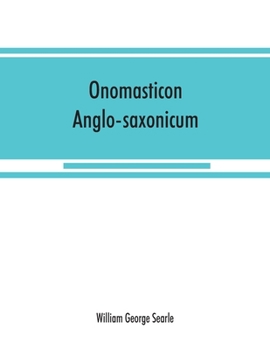 Onomasticon
Anglo-saxonicum

William George Searle